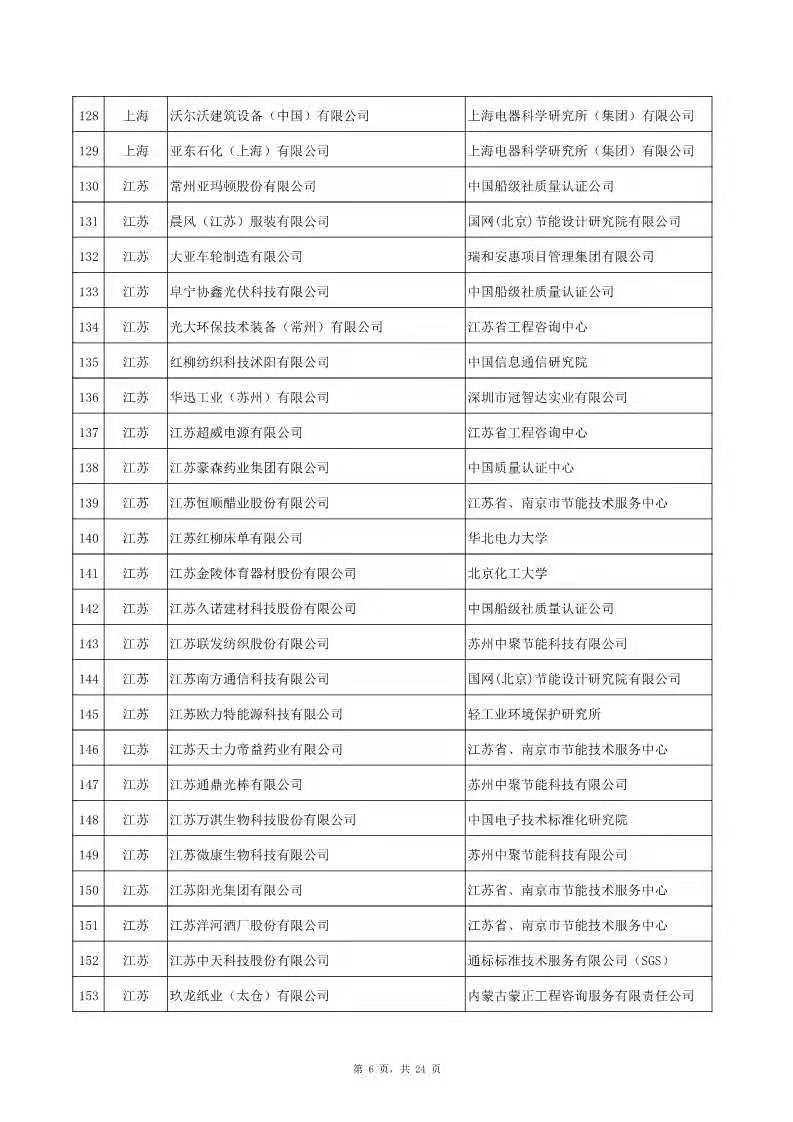 | 128 | 上海 | 沃尔沃建筑设备（中国）有限公司 | 上海电器科学研究所（集团）有限公司 |
|---|---|---|---|
| 129 | 上海 | 亚东石化（上海）有限公司 | 上海电器科学研究所（集团）有限公司 |
| 130 | 江苏 | 常州亚玛顿股份有限公司 | 中国船级社质量认证公司 |
| 131 | 江苏 | 晨风（江苏）服装有限公司 | 国网(北京)节能设计研究院有限公司 |
| 132 | 江苏 | 大亚车轮制造有限公司 | 瑞和安惠项目管理集团有限公司 |
| 133 | 江苏 | 阜宁协鑫光伏科技有限公司 | 中国船级社质量认证公司 |
| 134 | 江苏 | 光大环保技术装备（常州）有限公司 | 江苏省工程咨询中心 |
| 135 | 江苏 | 红柳纺织科技沭阳有限公司 | 中国信息通信研究院 |
| 136 | 江苏 | 华迅工业（苏州）有限公司 | 深圳市冠智达实业有限公司 |
| 137 | 江苏 | 江苏超威电源有限公司 | 江苏省工程咨询中心 |
| 138 | 江苏 | 江苏豪森药业集团有限公司 | 中国质量认证中心 |
| 139 | 江苏 | 江苏恒顺醋业股份有限公司 | 江苏省、南京市节能技术服务中心 |
| 140 | 江苏 | 江苏红柳床单有限公司 | 华北电力大学 |
| 141 | 江苏 | 江苏金陵体育器材股份有限公司 | 北京化工大学 |
| 142 | 江苏 | 江苏久诺建材科技股份有限公司 | 中国船级社质量认证公司 |
| 143 | 江苏 | 江苏联发纺织股份有限公司 | 苏州中聚节能科技有限公司 |
| 144 | 江苏 | 江苏南方通信科技有限公司 | 国网(北京)节能设计研究院有限公司 |
| 145 | 江苏 | 江苏欧力特能源科技有限公司 | 轻工业环境保护研究所 |
| 146 | 江苏 | 江苏天士力帝益药业有限公司 | 江苏省、南京市节能技术服务中心 |
| 147 | 江苏 | 江苏通鼎光棒有限公司 | 苏州中聚节能科技有限公司 |
| 148 | 江苏 | 江苏万淇生物科技股份有限公司 | 中国电子技术标准化研究院 |
| 149 | 江苏 | 江苏微康生物科技有限公司 | 苏州中聚节能科技有限公司 |
| 150 | 江苏 | 江苏阳光集团有限公司 | 江苏省、南京市节能技术服务中心 |
| 151 | 江苏 | 江苏洋河酒厂股份有限公司 | 江苏省、南京市节能技术服务中心 |
| 152 | 江苏 | 江苏中天科技股份有限公司 | 通标标准技术服务有限公司（SGS） |
| 153 | 江苏 | 玖龙纸业（太仓）有限公司 | 内蒙古蒙正工程咨询服务有限责任公司 |

第 6 页，共 24 页